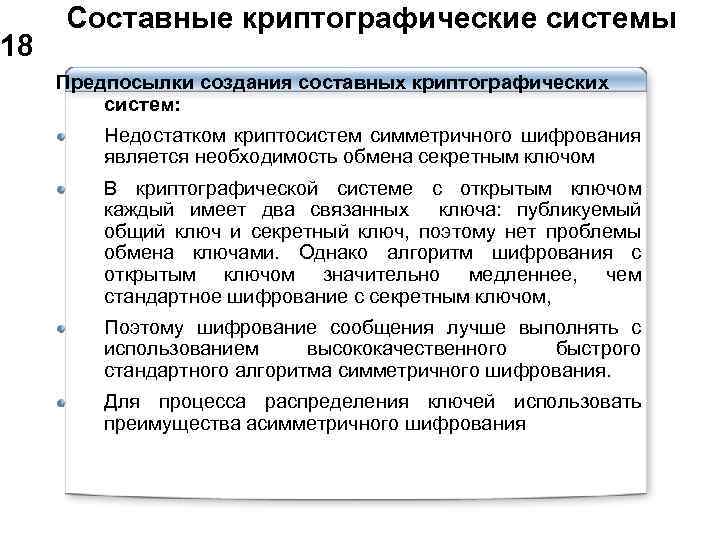 Составные криптографические системы

18

Предпосылки создания составных криптографических систем:

Недостатком криптосистем симметричного шифрования является необходимость обмена секретным ключом

В криптографической системе с открытым ключом каждый имеет два связанных ключа: публикуемый общий ключ и секретный ключ, поэтому нет проблемы обмена ключами. Однако алгоритм шифрования с открытым ключом значительно медленнее, чем стандартное шифрование с секретным ключом,

Поэтому шифрование сообщения лучше выполнять с использованием высококачественного быстрого стандартного алгоритма симметричного шифрования.

Для процесса распределения ключей использовать преимущества асимметричного шифрования